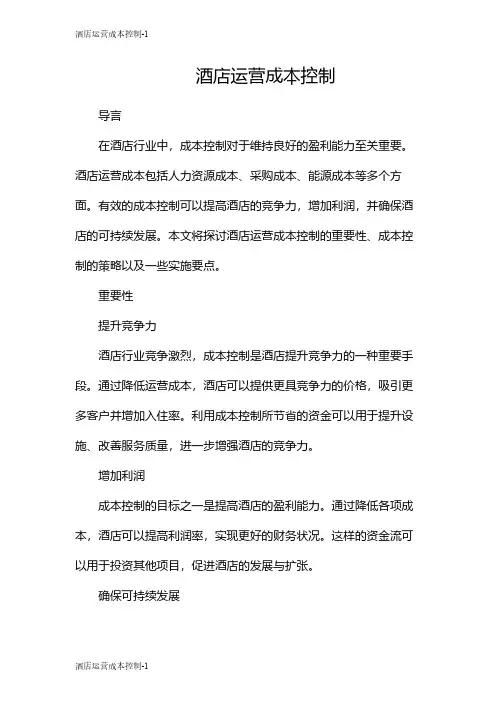 酒店运营成本控制-1

酒店运营成本控制

导言

在酒店行业中，成本控制对于维持良好的盈利能力至关重要。酒店运营成本包括人力资源成本、采购成本、能源成本等多个方面。有效的成本控制可以提高酒店的竞争力，增加利润，并确保酒店的可持续发展。本文将探讨酒店运营成本控制的重要性、成本控制的策略以及一些实施要点。

重要性

提升竞争力

酒店行业竞争激烈，成本控制是酒店提升竞争力的一种重要手段。通过降低运营成本，酒店可以提供更具竞争力的价格，吸引更多客户并增加入住率。利用成本控制所节省的资金可以用于提升设施、改善服务质量，进一步增强酒店的竞争力。

增加利润

成本控制的目标之一是提高酒店的盈利能力。通过降低各项成本，酒店可以提高利润率，实现更好的财务状况。这样的资金流可以用于投资其他项目，促进酒店的发展与扩张。

确保可持续发展

酒店运营成本控制-1